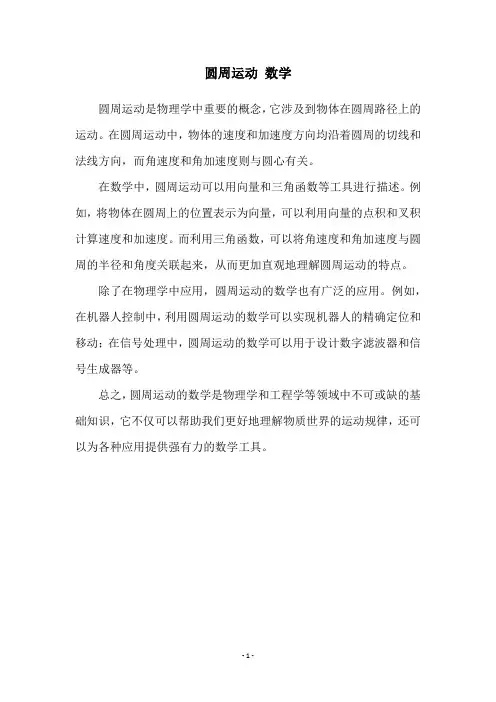 圆周运动 数学

圆周运动是物理学中重要的概念，它涉及到物体在圆周路径上的运动。在圆周运动中，物体的速度和加速度方向均沿着圆周的切线和法线方向，而角速度和角加速度则与圆心有关。

在数学中，圆周运动可以用向量和三角函数等工具进行描述。例如，将物体在圆周上的位置表示为向量，可以利用向量的点积和叉积计算速度和加速度。而利用三角函数，可以将角速度和角加速度与圆周的半径和角度关联起来，从而更加直观地理解圆周运动的特点。

除了在物理学中应用，圆周运动的数学也有广泛的应用。例如，在机器人控制中，利用圆周运动的数学可以实现机器人的精确定位和移动；在信号处理中，圆周运动的数学可以用于设计数字滤波器和信号生成器等。

总之，圆周运动的数学是物理学和工程学等领域中不可或缺的基础知识，它不仅可以帮助我们更好地理解物质世界的运动规律，还可以为各种应用提供强有力的数学工具。

- 1 -